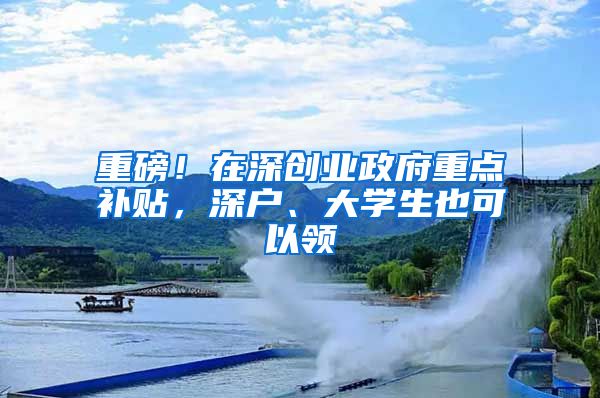 重磅！在深创业政府重点补贴，深户、大学生也可以领